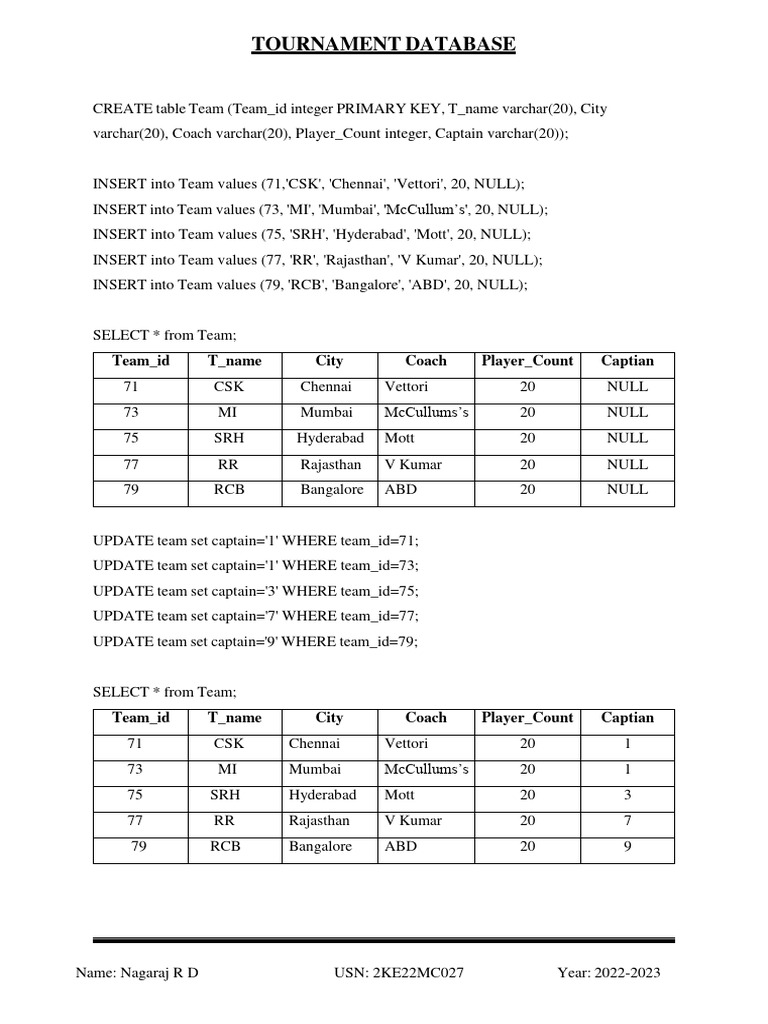 TOURNAMENT DATABASE

CREATE table Team (Team_id integer PRIMARY KEY, T_name varchar(20), City varchar(20), Coach varchar(20), Player_Count integer, Captain varchar(20));

INSERT into Team values (71,'CSK', 'Chennai', 'Vettori', 20, NULL);
INSERT into Team values (73, 'MI', 'Mumbai', 'McCullum's', 20, NULL);
INSERT into Team values (75, 'SRH', 'Hyderabad', 'Mott', 20, NULL);
INSERT into Team values (77, 'RR', 'Rajasthan', 'V Kumar', 20, NULL);
INSERT into Team values (79, 'RCB', 'Bangalore', 'ABD', 20, NULL);

SELECT * from Team;

| Team_id | T_name | City | Coach | Player_Count | Captian |
|---|---|---|---|---|---|
| 71 | CSK | Chennai | Vettori | 20 | NULL |
| 73 | MI | Mumbai | McCullums's | 20 | NULL |
| 75 | SRH | Hyderabad | Mott | 20 | NULL |
| 77 | RR | Rajasthan | V Kumar | 20 | NULL |
| 79 | RCB | Bangalore | ABD | 20 | NULL |

UPDATE team set captain='1' WHERE team_id=71;
UPDATE team set captain='1' WHERE team_id=73;
UPDATE team set captain='3' WHERE team_id=75;
UPDATE team set captain='7' WHERE team_id=77;
UPDATE team set captain='9' WHERE team_id=79;

SELECT * from Team;

| Team_id | T_name | City | Coach | Player_Count | Captian |
|---|---|---|---|---|---|
| 71 | CSK | Chennai | Vettori | 20 | 1 |
| 73 | MI | Mumbai | McCullums's | 20 | 1 |
| 75 | SRH | Hyderabad | Mott | 20 | 3 |
| 77 | RR | Rajasthan | V Kumar | 20 | 7 |
| 79 | RCB | Bangalore | ABD | 20 | 9 |

Name: Nagaraj R D USN: 2KE22MC027 Year: 2022-2023